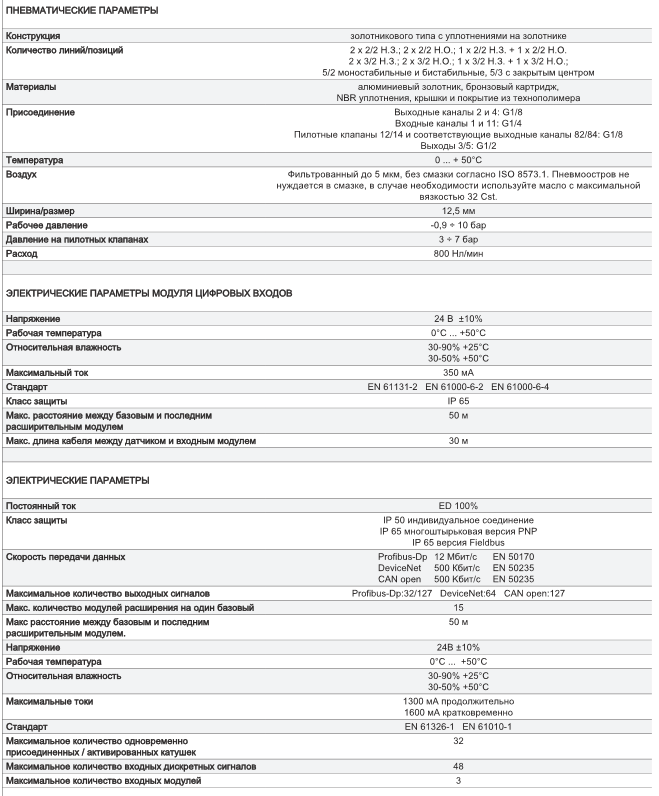 ПНЕВМАТИЧЕСКИЕ ПАРАМЕТРЫ

| | |
|---|---|
| Конструкция | золотникового типа с уплотнениями на золотнике |
| Количество линий/позиций | 2 x 2/2 Н.З.; 2 x 2/2 Н.О.; 1 x 2/2 Н.З. + 1 x 2/2 Н.О. 2 x 3/2 Н.З.; 2 x 3/2 Н.О.; 1 x 3/2 Н.З. + 1 x 3/2 Н.О.; 5/2 моностабильные и бистабильные, 5/3 с закрытым центром |
| Материалы | алюминиевый золотник, бронзовый картридж, NBR уплотнения, крышки и покрытие из технополимера |
| Присоединение | Выходные каналы 2 и 4: G1/8 Входные каналы 1 и 11: G1/4 Пилотные клапаны 12/14 и соответствующие выходные каналы 82/84: G1/8 Выходы 3/5: G1/2 |
| Температура | 0 ... + 50°C |
| Воздух | Фильтрованный до 5 мкм, без смазки согласно ISO 8573.1. Пневмоостров не нуждается в смазке, в случае необходимости используйте масло с максимальной вязкостью 32 Cst. |
| Ширина/размер | 12,5 мм |
| Рабочее давление | -0,9 ÷ 10 бар |
| Давление на пилотных клапанах | 3 ÷ 7 бар |
| Расход | 800 Нл/мин |

ЭЛЕКТРИЧЕСКИЕ ПАРАМЕТРЫ МОДУЛЯ ЦИФРОВЫХ ВХОДОВ

| | |
|---|---|
| Напряжение | 24 В ±10% |
| Рабочая температура | 0°C ... +50°C |
| Относительная влажность | 30-90% +25°C 30-50% +50°C |
| Максимальный ток | 350 мА |
| Стандарт | EN 61131-2 EN 61000-6-2 EN 61000-6-4 |
| Класс защиты | IP 65 |
| Макс. расстояние между базовым и последним расширительным модулем | 50 м |
| Макс. длина кабеля между датчиком и входным модулем | 30 м |

ЭЛЕКТРИЧЕСКИЕ ПАРАМЕТРЫ

| | |
|---|---|
| Постоянный ток | ED 100% |
| Класс защиты | IP 50 индивидуальное соединение IP 65 многоштырьковая версия PNP IP 65 версия Fieldbus |
| Скорость передачи данных | Profibus-Dp 12 Мбит/с EN 50170 DeviceNet 500 Кбит/с EN 50235 CAN open 500 Кбит/с EN 50235 |
| Максимальное количество выходных сигналов | Profibus-Dp:32/127 DeviceNet:64 CAN open:127 |
| Макс. количество модулей расширения на один базовый | 15 |
| Макс расстояние между базовым и последним расширительным модулем. | 50 м |
| Напряжение | 24В ±10% |
| Рабочая температура | 0°C ... +50°C |
| Относительная влажность | 30-90% +25°C 30-50% +50°C |
| Максимальные токи | 1300 мА продолжительно 1600 мА кратковременно |
| Стандарт | EN 61326-1 EN 61010-1 |
| Максимальное количество одновременно присоединенных / активированных катушек | 32 |
| Максимальное количество входных дискретных сигналов | 48 |
| Максимальное количество входных модулей | 3 |